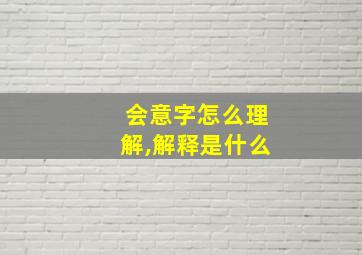 会意字怎么理解,解释是什么